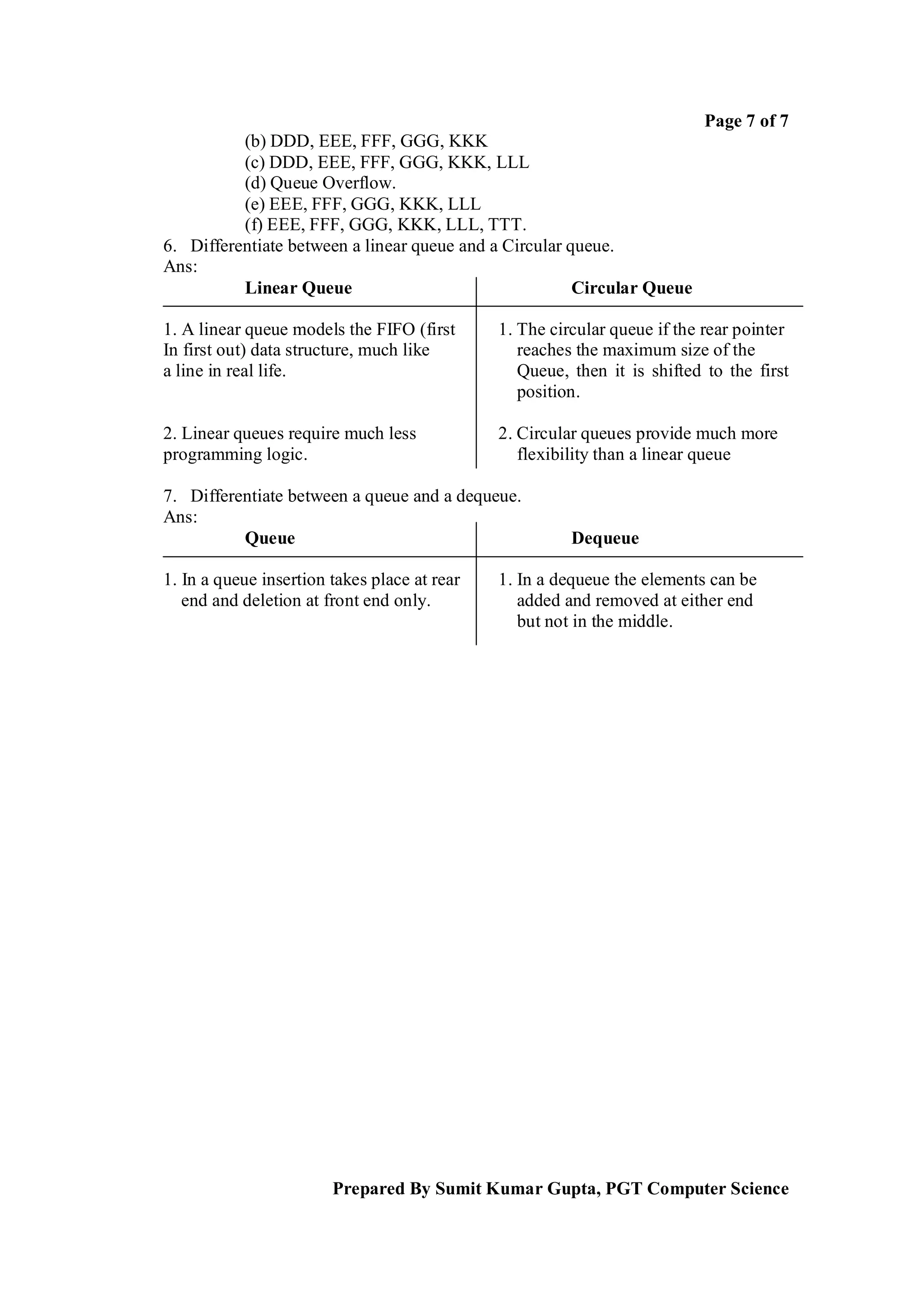 Page 7 of 7

(b) DDD, EEE, FFF, GGG, KKK
(c) DDD, EEE, FFF, GGG, KKK, LLL
(d) Queue Overflow.
(e) EEE, FFF, GGG, KKK, LLL
(f) EEE, FFF, GGG, KKK, LLL, TTT.

6. Differentiate between a linear queue and a Circular queue.
Ans:

| Linear Queue | Circular Queue |
|---|---|
| 1. A linear queue models the FIFO (first In first out) data structure, much like a line in real life. | 1. The circular queue if the rear pointer reaches the maximum size of the Queue, then it is shifted to the first position. |
| 2. Linear queues require much less programming logic. | 2. Circular queues provide much more flexibility than a linear queue |

7. Differentiate between a queue and a dequeue.
Ans:

| Queue | Dequeue |
|---|---|
| 1. In a queue insertion takes place at rear end and deletion at front end only. | 1. In a dequeue the elements can be added and removed at either end but not in the middle. |

Prepared By Sumit Kumar Gupta, PGT Computer Science